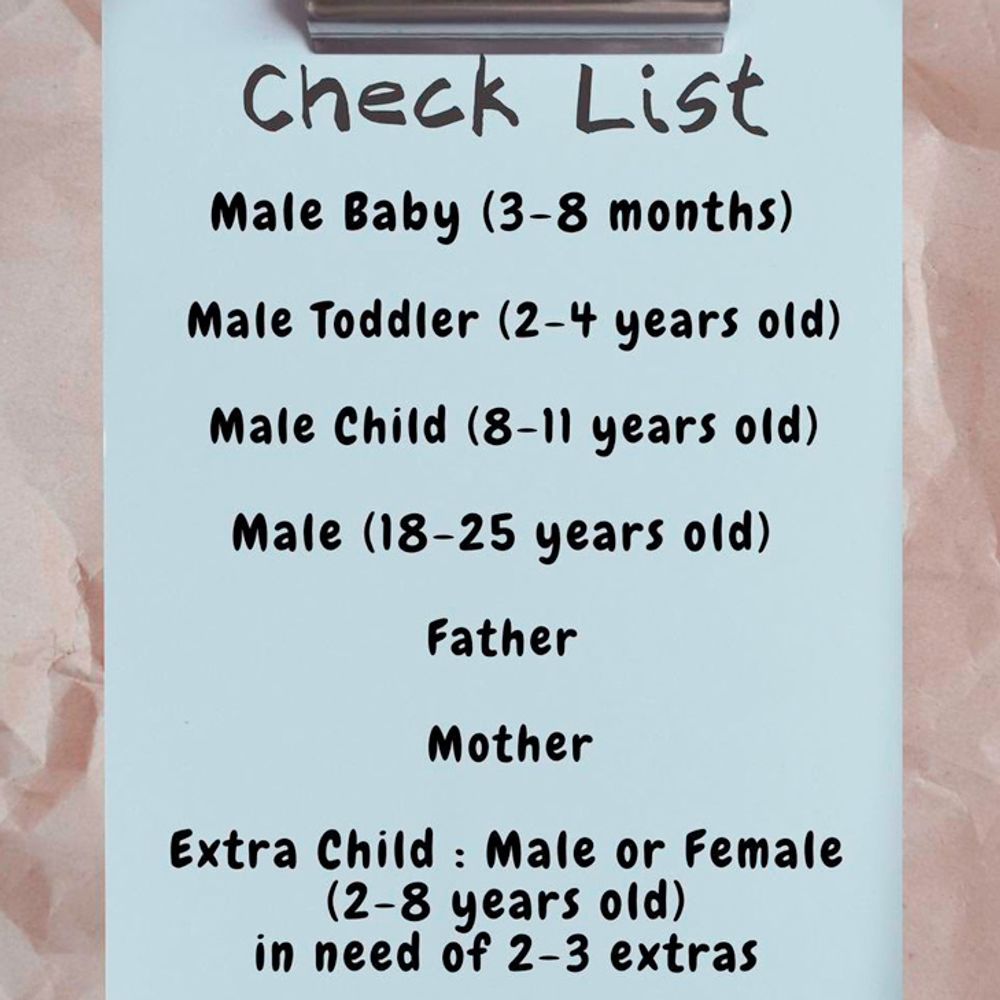 Check List

Male Baby (3-8 months)

Male Toddler (2-4 years old)

Male Child (8-11 years old)

Male (18-25 years old)

Father

Mother

Extra Child : Male or Female
(2-8 years old)
in need of 2-3 extras